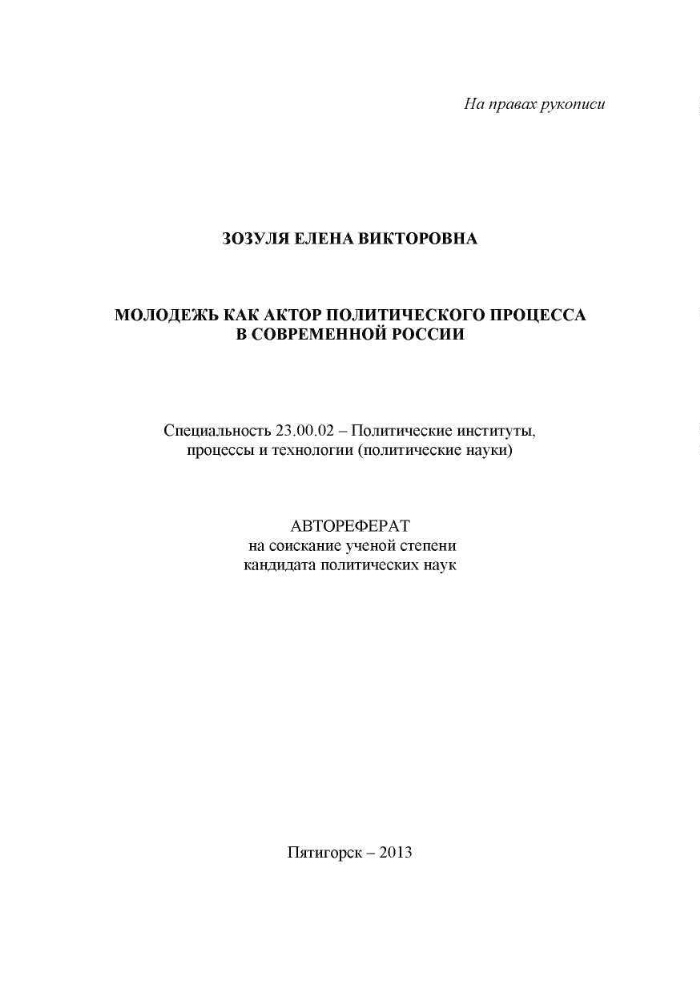 На правах рукописи

ЗОЗУЛЯ ЕЛЕНА ВИКТОРОВНА

МОЛОДЕЖЬ КАК АКТОР ПОЛИТИЧЕСКОГО ПРОЦЕССА В СОВРЕМЕННОЙ РОССИИ

Специальность 23.00.02 – Политические институты, процессы и технологии (политические науки)

АВТОРЕФЕРАТ
на соискание ученой степени
кандидата политических наук

Пятигорск – 2013